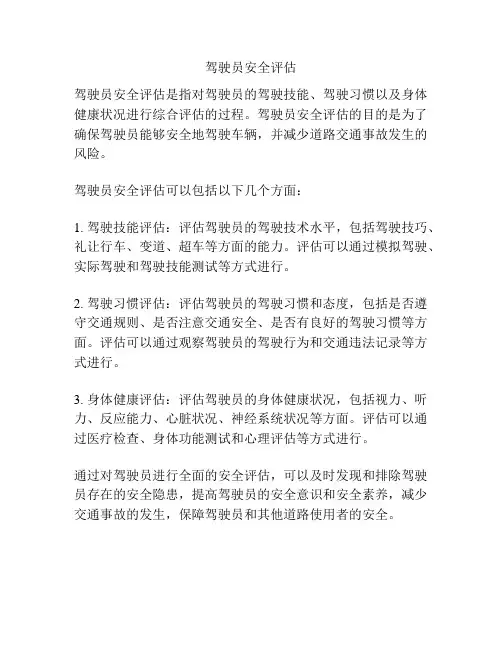 驾驶员安全评估

驾驶员安全评估是指对驾驶员的驾驶技能、驾驶习惯以及身体健康状况进行综合评估的过程。驾驶员安全评估的目的是为了确保驾驶员能够安全地驾驶车辆，并减少道路交通事故发生的风险。

驾驶员安全评估可以包括以下几个方面：

1. 驾驶技能评估：评估驾驶员的驾驶技术水平，包括驾驶技巧、礼让行车、变道、超车等方面的能力。评估可以通过模拟驾驶、实际驾驶和驾驶技能测试等方式进行。

2. 驾驶习惯评估：评估驾驶员的驾驶习惯和态度，包括是否遵守交通规则、是否注意交通安全、是否有良好的驾驶习惯等方面。评估可以通过观察驾驶员的驾驶行为和交通违法记录等方式进行。

3. 身体健康评估：评估驾驶员的身体健康状况，包括视力、听力、反应能力、心脏状况、神经系统状况等方面。评估可以通过医疗检查、身体功能测试和心理评估等方式进行。

通过对驾驶员进行全面的安全评估，可以及时发现和排除驾驶员存在的安全隐患，提高驾驶员的安全意识和安全素养，减少交通事故的发生，保障驾驶员和其他道路使用者的安全。